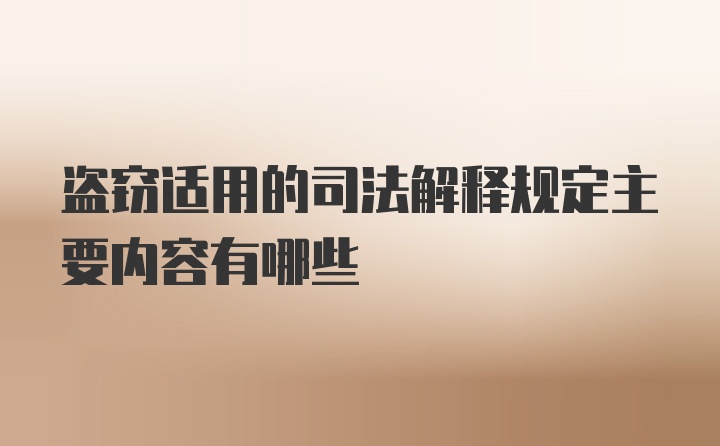 盗窃适用的司法解释规定主要内容有哪些